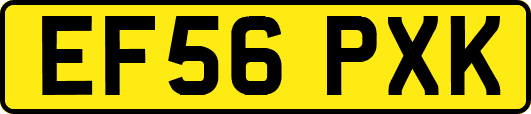 EF56 PXK